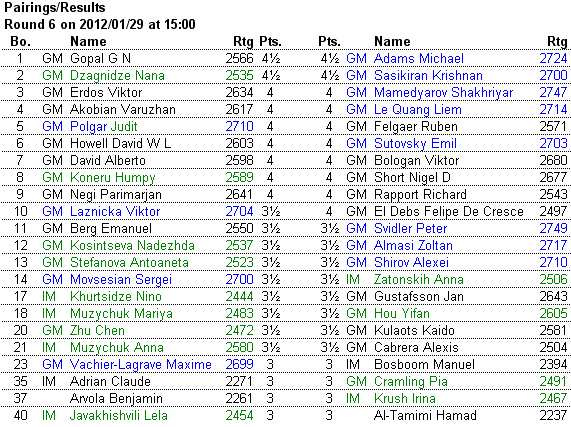 Pairings/Results
Round 6 on 2012/01/29 at 15:00

| Bo. | | Name | Rtg | Pts. | Pts. | | Name | Rtg |
|---|---|---|---|---|---|---|---|---|
| 1 | GM | Gopal G N | 2566 | 4½ | 4½ | GM | Adams Michael | 2724 |
| 2 | GM | Dzagnidze Nana | 2535 | 4½ | 4½ | GM | Sasikiran Krishnan | 2700 |
| 3 | GM | Erdos Viktor | 2634 | 4 | 4 | GM | Mamedyarov Shakhriyar | 2747 |
| 4 | GM | Akobian Varuzhan | 2617 | 4 | 4 | GM | Le Quang Liem | 2714 |
| 5 | GM | Polgar Judit | 2710 | 4 | 4 | GM | Felgaer Ruben | 2571 |
| 6 | GM | Howell David W L | 2603 | 4 | 4 | GM | Sutovsky Emil | 2703 |
| 7 | GM | David Alberto | 2598 | 4 | 4 | GM | Bologan Viktor | 2680 |
| 8 | GM | Koneru Humpy | 2589 | 4 | 4 | GM | Short Nigel D | 2677 |
| 9 | GM | Negi Parimarjan | 2641 | 4 | 4 | GM | Rapport Richard | 2543 |
| 10 | GM | Laznicka Viktor | 2704 | 3½ | 4 | GM | El Debs Felipe De Cresce | 2497 |
| 11 | GM | Berg Emanuel | 2550 | 3½ | 3½ | GM | Svidler Peter | 2749 |
| 12 | GM | Kosintseva Nadezhda | 2537 | 3½ | 3½ | GM | Almasi Zoltan | 2717 |
| 13 | GM | Stefanova Antoaneta | 2523 | 3½ | 3½ | GM | Shirov Alexei | 2710 |
| 14 | GM | Movsesian Sergei | 2700 | 3½ | 3½ | IM | Zatonskih Anna | 2506 |
| 17 | IM | Khurtsidze Nino | 2444 | 3½ | 3½ | GM | Gustafsson Jan | 2643 |
| 18 | IM | Muzychuk Mariya | 2483 | 3½ | 3½ | GM | Hou Yifan | 2605 |
| 20 | GM | Zhu Chen | 2472 | 3½ | 3½ | GM | Kulaots Kaido | 2581 |
| 21 | IM | Muzychuk Anna | 2580 | 3½ | 3½ | GM | Cabrera Alexis | 2504 |
| 23 | GM | Vachier-Lagrave Maxime | 2699 | 3 | 3 | IM | Bosboom Manuel | 2394 |
| 35 | IM | Adrian Claude | 2271 | 3 | 3 | GM | Cramling Pia | 2491 |
| 37 | | Arvola Benjamin | 2261 | 3 | 3 | IM | Krush Irina | 2467 |
| 40 | IM | Javakhishvili Lela | 2454 | 3 | 3 | | Al-Tamimi Hamad | 2237 |